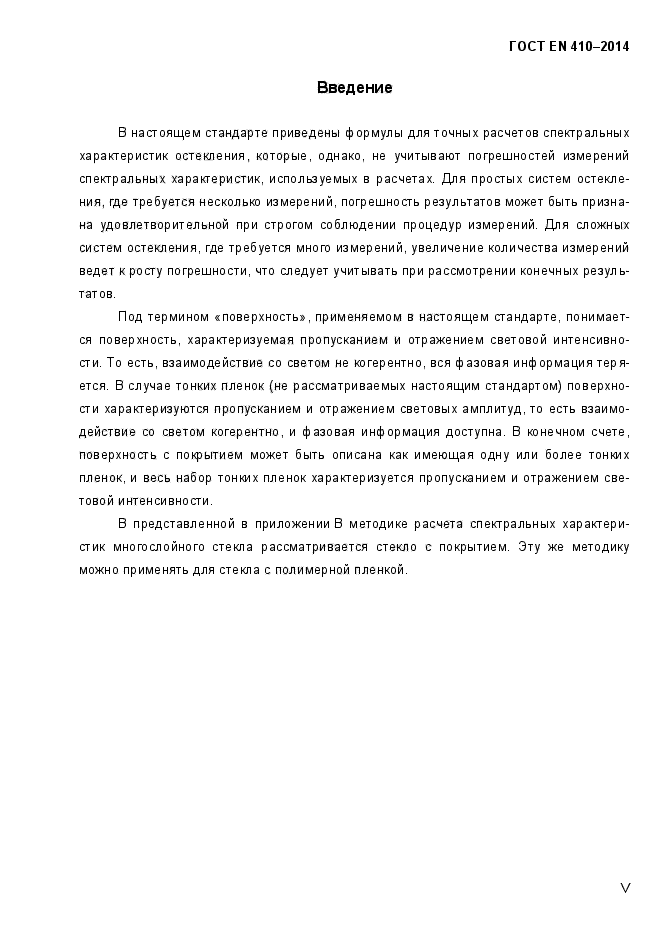 ГОСТ EN 410–2014

Введение

В настоящем стандарте приведены формулы для точных расчетов спектральных характеристик остекления, которые, однако, не учитывают погрешностей измерений спектральных характеристик, используемых в расчетах. Для простых систем остекления, где требуется несколько измерений, погрешность результатов может быть признана удовлетворительной при строгом соблюдении процедур измерений. Для сложных систем остекления, где требуется много измерений, увеличение количества измерений ведет к росту погрешности, что следует учитывать при рассмотрении конечных результатов.

Под термином «поверхность», применяемом в настоящем стандарте, понимается поверхность, характеризуемая пропусканием и отражением световой интенсивности. То есть, взаимодействие со светом не когерентно, вся фазовая информация теряется. В случае тонких пленок (не рассматриваемых настоящим стандартом) поверхности характеризуются пропусканием и отражением световых амплитуд, то есть взаимодействие со светом когерентно, и фазовая информация доступна. В конечном счете, поверхность с покрытием может быть описана как имеющая одну или более тонких пленок, и весь набор тонких пленок характеризуется пропусканием и отражением световой интенсивности.

В представленной в приложении В методике расчета спектральных характеристик многослойного стекла рассматривается стекло с покрытием. Эту же методику можно применять для стекла с полимерной пленкой.

V